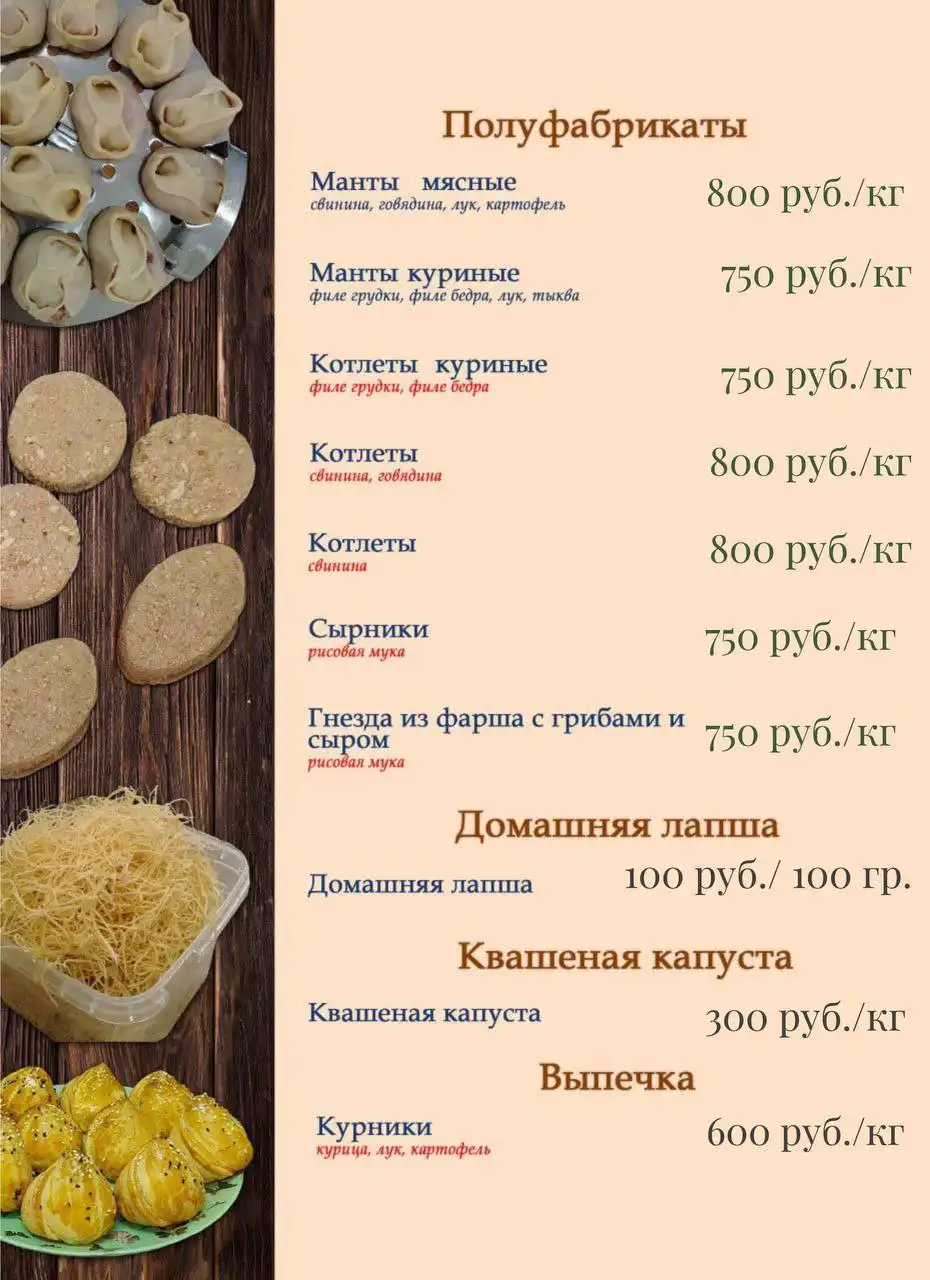 Полуфабрикаты

Манты мясные
свинина, говядина, лук, картофель
800 руб./кг

Манты куриные
филе грудки, филе бедра, лук, тыква
750 руб./кг

Котлеты куриные
филе грудки, филе бедра
750 руб./кг

Котлеты
свинина, говядина
800 руб./кг

Котлеты
свинина
800 руб./кг

Сырники
рисовая мука
750 руб./кг

Гнезда из фарша с грибами и сыром
рисовая мука
750 руб./кг

Домашняя лапша

Домашняя лапша
100 руб./ 100 гр.

Квашеная капуста

Квашеная капуста
300 руб./кг

Выпечка

Курники
курица, лук, картофель
600 руб./кг